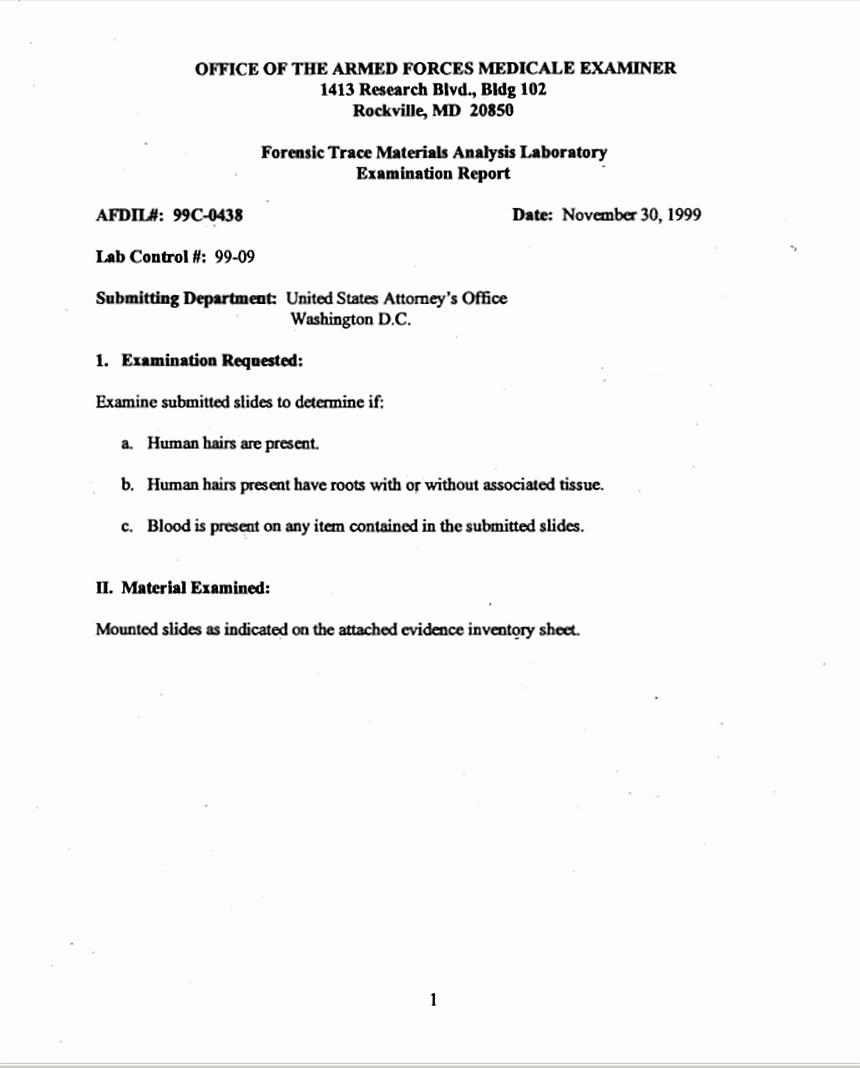 OFFICE OF THE ARMED FORCES MEDICALE EXAMINER
1413 Research Blvd., Bldg 102
Rockville, MD 20850

Forensic Trace Materials Analysis Laboratory
Examination Report

AFDIL#: 99C-0438

Date: November 30, 1999

Lab Control #: 99-09

Submitting Department: United States Attorney's Office
Washington D.C.

1. Examination Requested:

Examine submitted slides to determine if:

a. Human hairs are present.

b. Human hairs present have roots with or without associated tissue.

c. Blood is present on any item contained in the submitted slides.

II. Material Examined:

Mounted slides as indicated on the attached evidence inventory sheet.

1